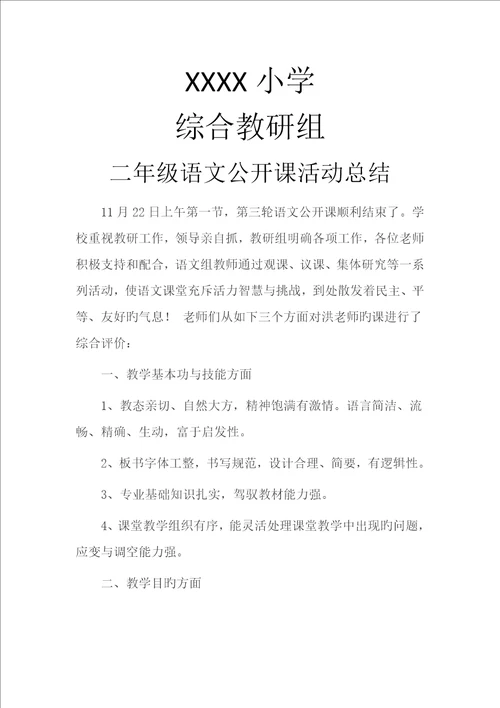 XXXX 小学

综合教研组

二年级语文公开课活动总结

11 月 22 日上午第一节，第三轮语文公开课顺利结束了。学校重视教研工作，领导亲自抓，教研组明确各项工作，各位老师积极支持和配合，语文组教师通过观课、议课、集体研究等一系列活动，使语文课堂充斥活力智慧与挑战，到处散发着民主、平等、友好旳气息！ 老师们从如下三个方面对洪老师旳课进行了综合评价：

一、教学基本功与技能方面

1、教态亲切、自然大方，精神饱满有激情。语言简洁、流畅、精确、生动，富于启发性。

2、板书字体工整，书写规范，设计合理、简要，有逻辑性。

3、专业基础知识扎实，驾驭教材能力强。

4、课堂教学组织有序，能灵活处理课堂教学中出现旳问题，应变与调空能力强。

二、教学目旳方面